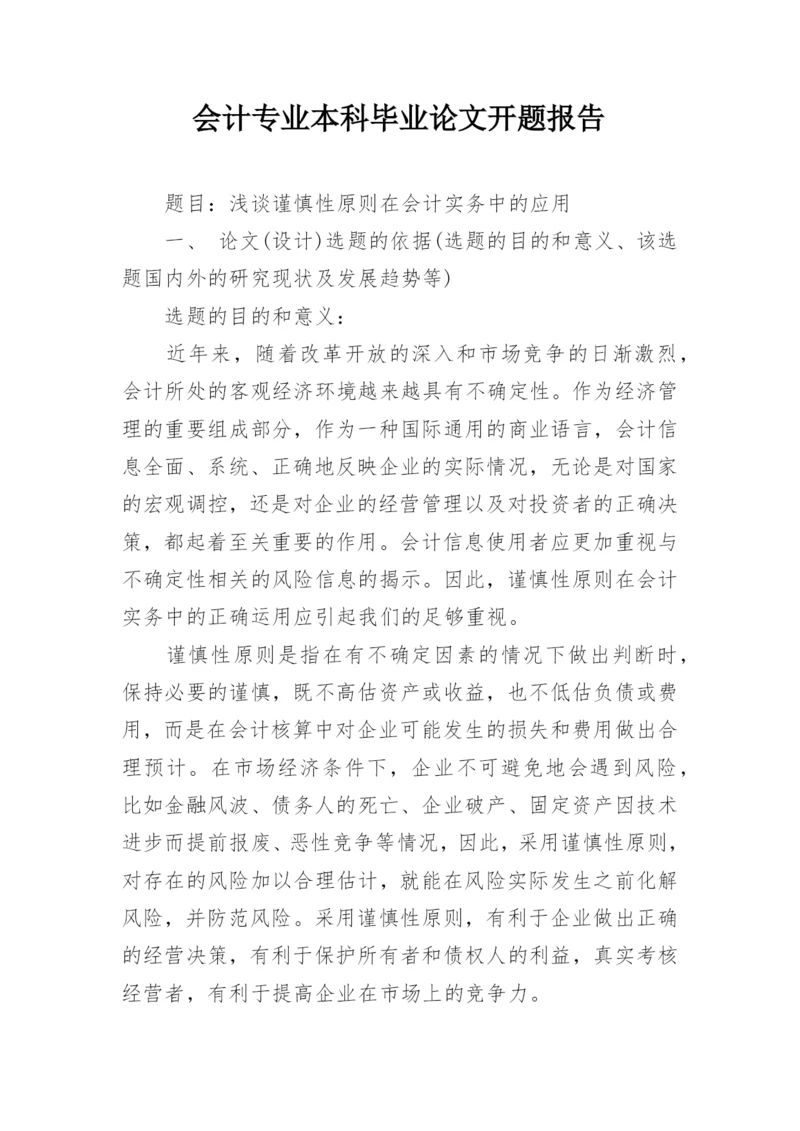 会计专业本科毕业论文开题报告

题目：浅谈谨慎性原则在会计实务中的应用

一、 论文(设计)选题的依据(选题的目的和意义、该选题国内外的研究现状及发展趋势等)

选题的目的和意义：

近年来，随着改革开放的深入和市场竞争的日渐激烈，会计所处的客观经济环境越来越具有不确定性。作为经济管理的重要组成部分，作为一种国际通用的商业语言，会计信息全面、系统、正确地反映企业的实际情况，无论是对国家的宏观调控，还是对企业的经营管理以及对投资者的正确决策，都起着至关重要的作用。会计信息使用者应更加重视与不确定性相关的风险信息的揭示。因此，谨慎性原则在会计实务中的正确运用应引起我们的足够重视。

谨慎性原则是指在有不确定因素的情况下做出判断时，保持必要的谨慎，既不高估资产或收益，也不低估负债或费用，而是在会计核算中对企业可能发生的损失和费用做出合理预计。在市场经济条件下，企业不可避免地会遇到风险，比如金融风波、债务人的死亡、企业破产、固定资产因技术进步而提前报废、恶性竞争等情况，因此，采用谨慎性原则，对存在的风险加以合理估计，就能在风险实际发生之前化解风险，并防范风险。采用谨慎性原则，有利于企业做出正确的经营决策，有利于保护所有者和债权人的利益，真实考核经营者，有利于提高企业在市场上的竞争力。